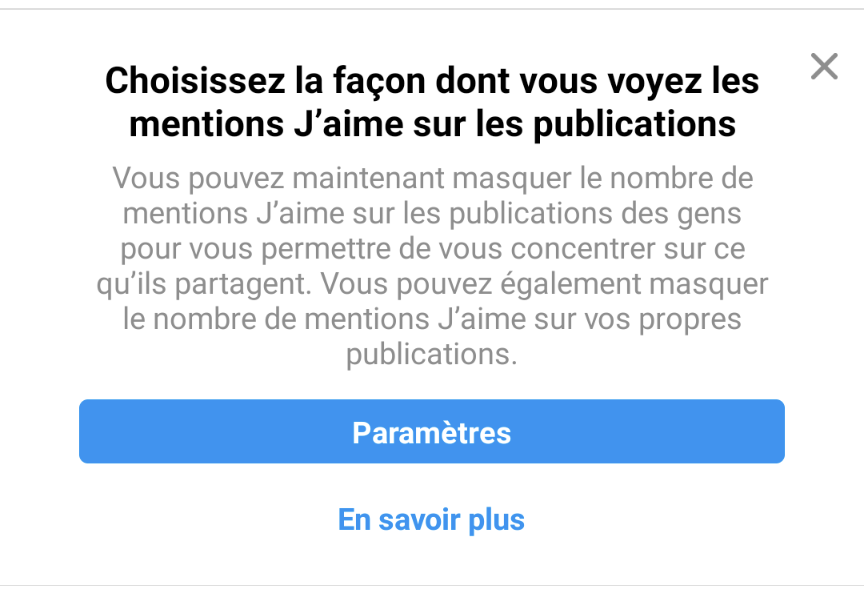 Choisissez la façon dont vous voyez les mentions J’aime sur les publications

Vous pouvez maintenant masquer le nombre de mentions J’aime sur les publications des gens pour vous permettre de vous concentrer sur ce qu’ils partagent. Vous pouvez également masquer le nombre de mentions J’aime sur vos propres publications.

Paramètres

En savoir plus